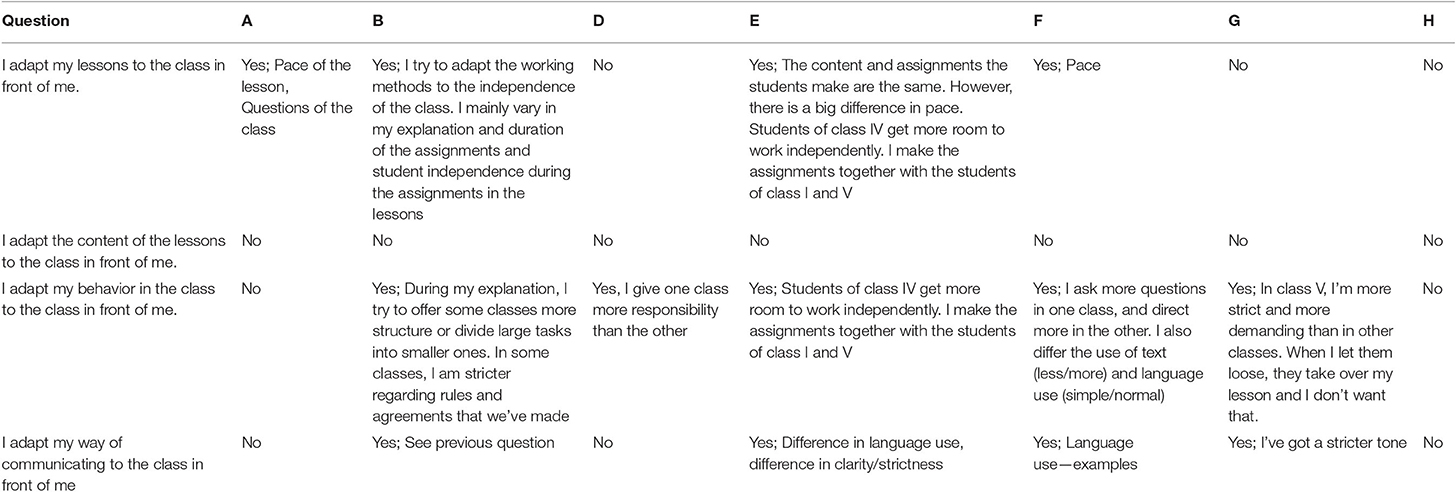 | Question | A | B | D | E | F | G | H |
|---|---|---|---|---|---|---|---|
| I adapt my lessons to the class in front of me. | Yes; Pace of the lesson, Questions of the class | Yes; I try to adapt the working methods to the independence of the class. I mainly vary in my explanation and duration of the assignments and student independence during the assignments in the lessons | No | Yes; The content and assignments the students make are the same. However, there is a big difference in pace. Students of class IV get more room to work independently. I make the assignments together with the students of class I and V | Yes; Pace | No | No |
| I adapt the content of the lessons to the class in front of me. | No | No | No | No | No | No | No |
| I adapt my behavior in the class to the class in front of me. | No | Yes; During my explanation, I try to offer some classes more structure or divide large tasks into smaller ones. In some classes, I am stricter regarding rules and agreements that we've made | Yes, I give one class more responsibility than the other | Yes; Students of class IV get more room to work independently. I make the assignments together with the students of class I and V | Yes; I ask more questions in one class, and direct more in the other. I also differ the use of text (less/more) and language use (simple/normal) | Yes; In class V, I'm more strict and more demanding than in other classes. When I let them loose, they take over my lesson and I don't want that. | No |
| I adapt my way of communicating to the class in front of me | No | Yes; See previous question | No | Yes; Difference in language use, difference in clarity/strictness | Yes; Language use—examples | Yes; I've got a stricter tone | No |